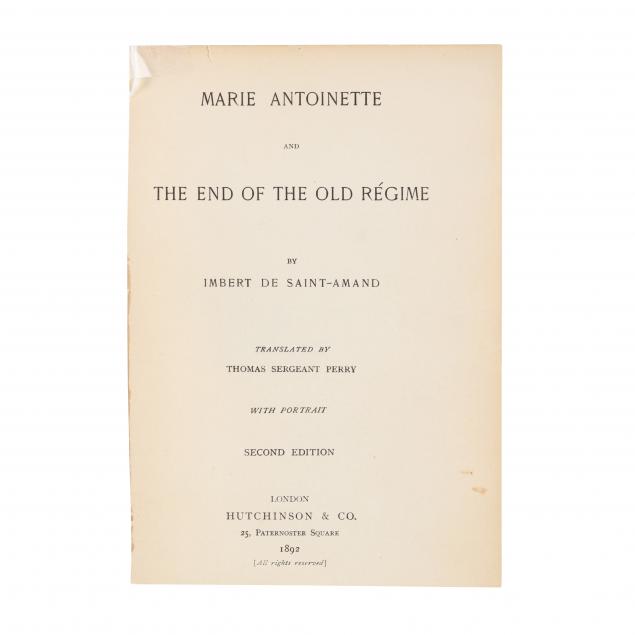 MARIE ANTOINETTE

AND

THE END OF THE OLD RÉGIME

BY

IMBERT DE SAINT-AMAND

TRANSLATED BY

THOMAS SERGEANT PERRY

WITH PORTRAIT

SECOND EDITION

LONDON

HUTCHINSON & CO.

25, PATERNOSTER SQUARE

1892

[All rights reserved]